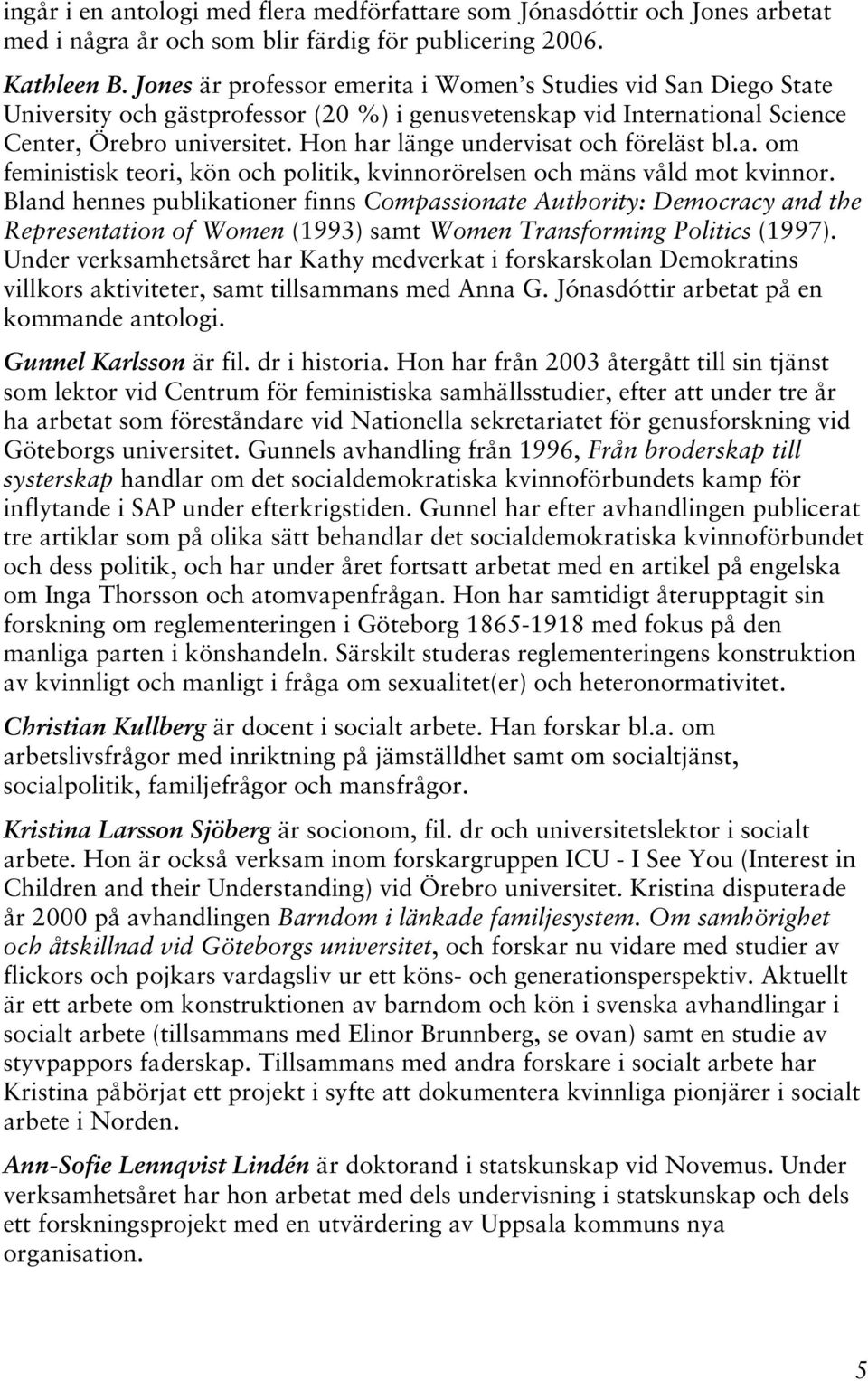 ingår i en antologi med flera medförfattare som Jónasdóttir och Jones arbetat med i några år och som blir färdig för publicering 2006.

Kathleen B. Jones är professor emerita i Women's Studies vid San Diego State University och gästprofessor (20 %) i genusvetenskap vid International Science Center, Örebro universitet. Hon har länge undervisat och föreläst bl.a. om feministisk teori, kön och politik, kvinnorörelsen och mäns våld mot kvinnor. Bland hennes publikationer finns Compassionate Authority: Democracy and the Representation of Women (1993) samt Women Transforming Politics (1997). Under verksamhetsåret har Kathy medverkat i forskarskolan Demokratins villkors aktiviteter, samt tillsammans med Anna G. Jónasdóttir arbetat på en kommande antologi.

Gunnel Karlsson är fil. dr i historia. Hon har från 2003 återgått till sin tjänst som lektor vid Centrum för feministiska samhällsstudier, efter att under tre år ha arbetat som föreståndare vid Nationella sekretariatet för genusforskning vid Göteborgs universitet. Gunnels avhandling från 1996, Från broderskap till systerskap handlar om det socialdemokratiska kvinnoförbundets kamp för inflytande i SAP under efterkrigstiden. Gunnel har efter avhandlingen publicerat tre artiklar som på olika sätt behandlar det socialdemokratiska kvinnoförbundet och dess politik, och har under året fortsatt arbetat med en artikel på engelska om Inga Thorsson och atomvapenfrågan. Hon har samtidigt återupptagit sin forskning om reglementeringen i Göteborg 1865-1918 med fokus på den manliga parten i könshandeln. Särskilt studeras reglementeringens konstruktion av kvinnligt och manligt i fråga om sexualitet(er) och heteronormativitet.

Christian Kullberg är docent i socialt arbete. Han forskar bl.a. om arbetslivsfrågor med inriktning på jämställdhet samt om socialtjänst, socialpolitik, familjefrågor och mansfrågor.

Kristina Larsson Sjöberg är socionom, fil. dr och universitetslektor i socialt arbete. Hon är också verksam inom forskargruppen ICU - I See You (Interest in Children and their Understanding) vid Örebro universitet. Kristina disputerade år 2000 på avhandlingen Barndom i länkade familjesystem. Om samhörighet och åtskillnad vid Göteborgs universitet, och forskar nu vidare med studier av flickors och pojkars vardagsliv ur ett köns- och generationsperspektiv. Aktuellt är ett arbete om konstruktionen av barndom och kön i svenska avhandlingar i socialt arbete (tillsammans med Elinor Brunnberg, se ovan) samt en studie av styvpappors faderskap. Tillsammans med andra forskare i socialt arbete har Kristina påbörjat ett projekt i syfte att dokumentera kvinnliga pionjärer i socialt arbete i Norden.

Ann-Sofie Lennqvist Lindén är doktorand i statskunskap vid Novemus. Under verksamhetsåret har hon arbetat med dels undervisning i statskunskap och dels ett forskningsprojekt med en utvärdering av Uppsala kommuns nya organisation.

5